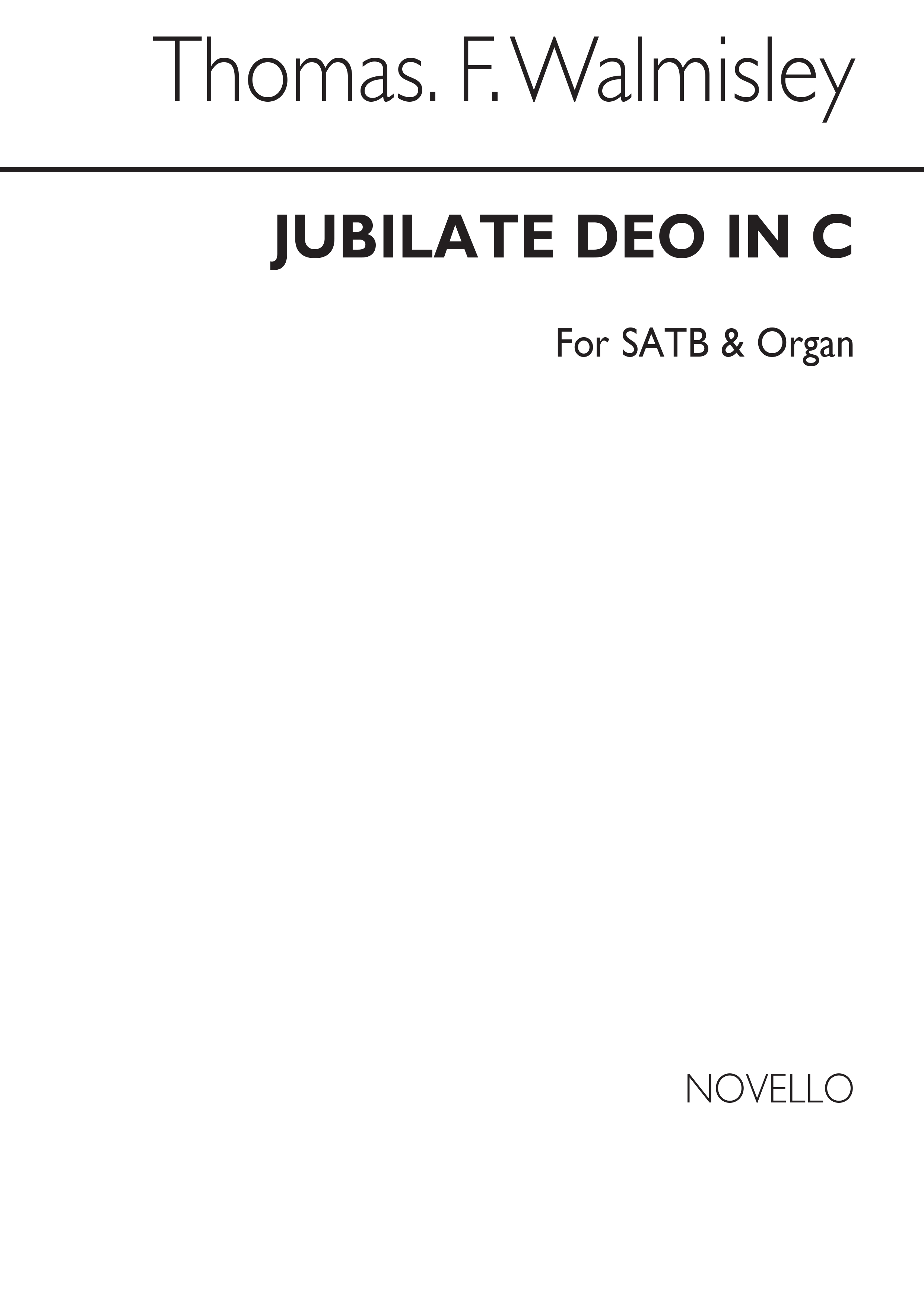 Thomas. F. Walmisley

JUBILATE DEO IN C

For SATB & Organ

NOVELLO